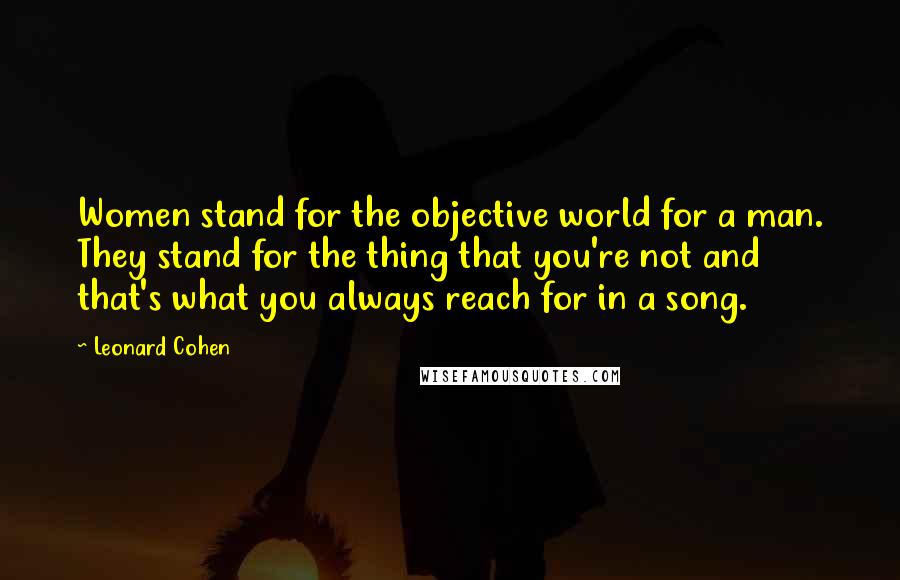 Women stand for the objective world for a man. They stand for the thing that you're not and that's what you always reach for in a song.

~ Leonard Cohen

WISEFAMOUSQUOTES.COM